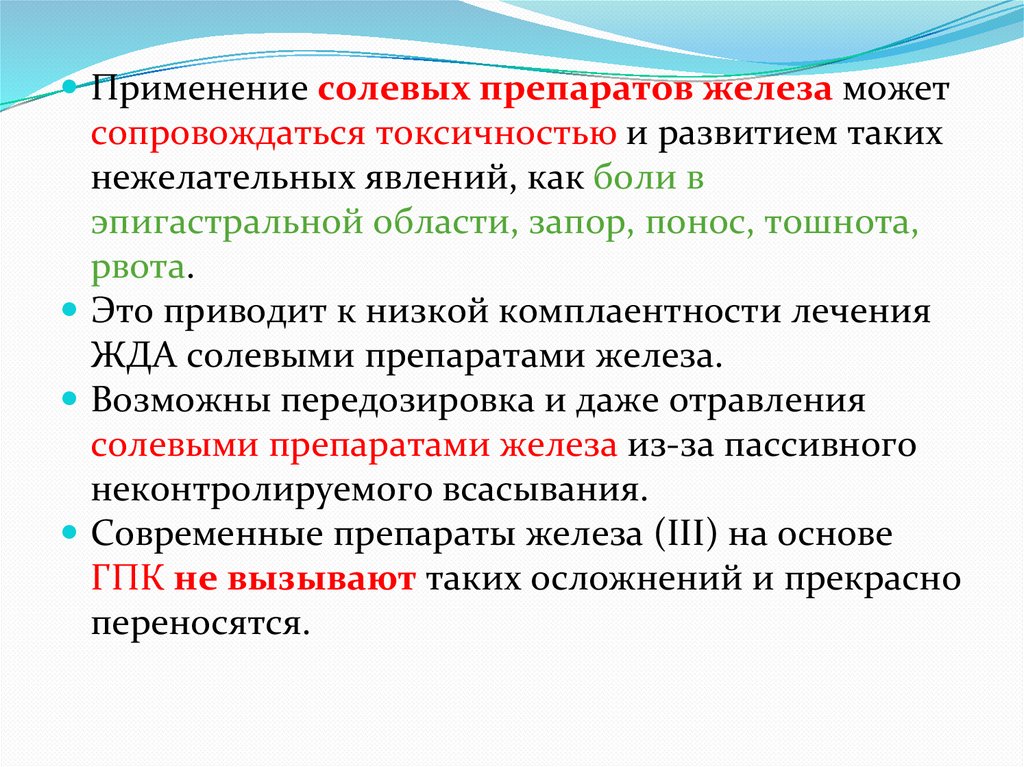 • Применение солевых препаратов железа может сопровождаться токсичностью и развитием таких нежелательных явлений, как боли в эпигастральной области, запор, понос, тошнота, рвота.
• Это приводит к низкой комплаентности лечения ЖДА солевыми препаратами железа.
• Возможны передозировка и даже отравления солевыми препаратами железа из-за пассивного неконтролируемого всасывания.
• Современные препараты железа (III) на основе ГПК не вызывают таких осложнений и прекрасно переносятся.